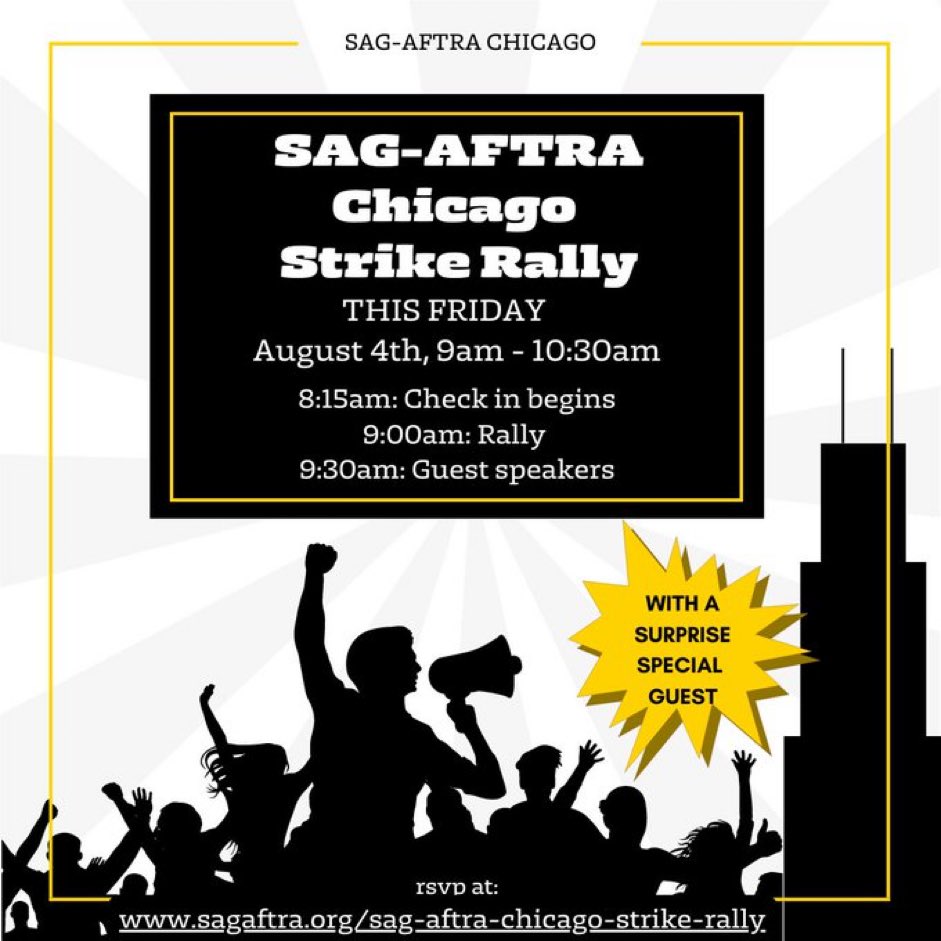 SAG-AFTRA CHICAGO

SAG-AFTRA Chicago Strike Rally

THIS FRIDAY

August 4th, 9am - 10:30am

8:15am: Check in begins
9:00am: Rally
9:30am: Guest speakers

WITH A SURPRISE SPECIAL GUEST

rsvp at:
www.sagaftra.org/sag-aftra-chicago-strike-rally